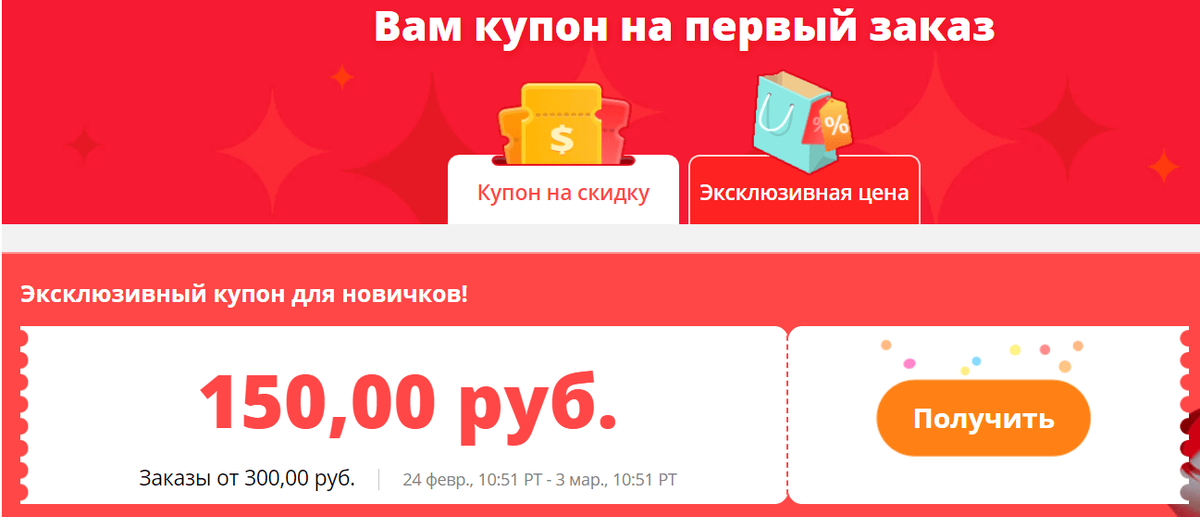 Вам купон на первый заказ

$

%

Купон на скидку

Эксклюзивная цена

Эксклюзивный купон для новичков!

150,00 руб.

Заказы от 300,00 руб.

24 февр., 10:51 PT - 3 мар., 10:51 PT

Получить